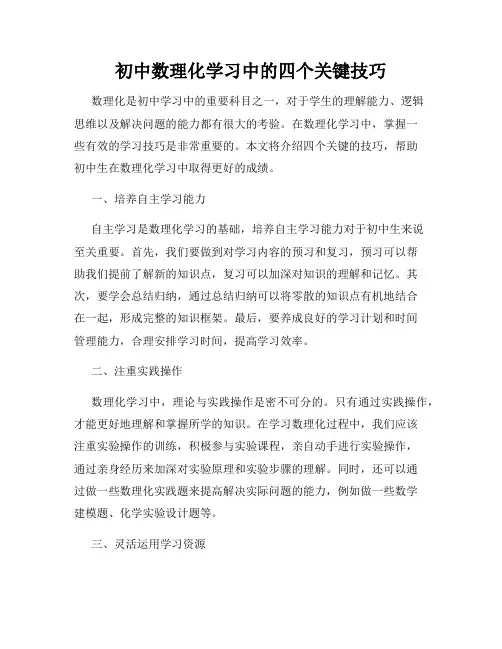 初中数理化学习中的四个关键技巧

数理化是初中学习中的重要科目之一，对于学生的理解能力、逻辑思维以及解决问题的能力都有很大的考验。在数理化学习中，掌握一些有效的学习技巧是非常重要的。本文将介绍四个关键的技巧，帮助初中生在数理化学习中取得更好的成绩。

一、培养自主学习能力

自主学习是数理化学习的基础，培养自主学习能力对于初中生来说至关重要。首先，我们要做到对学习内容的预习和复习，预习可以帮助我们提前了解新的知识点，复习可以加深对知识的理解和记忆。其次，要学会总结归纳，通过总结归纳可以将零散的知识点有机地结合在一起，形成完整的知识框架。最后，要养成良好的学习计划和时间管理能力，合理安排学习时间，提高学习效率。

二、注重实践操作

数理化学习中，理论与实践操作是密不可分的。只有通过实践操作，才能更好地理解和掌握所学的知识。在学习数理化过程中，我们应该注重实验操作的训练，积极参与实验课程，亲自动手进行实验操作，通过亲身经历来加深对实验原理和实验步骤的理解。同时，还可以通过做一些数理化实践题来提高解决实际问题的能力，例如做一些数学建模题、化学实验设计题等。

三、灵活运用学习资源